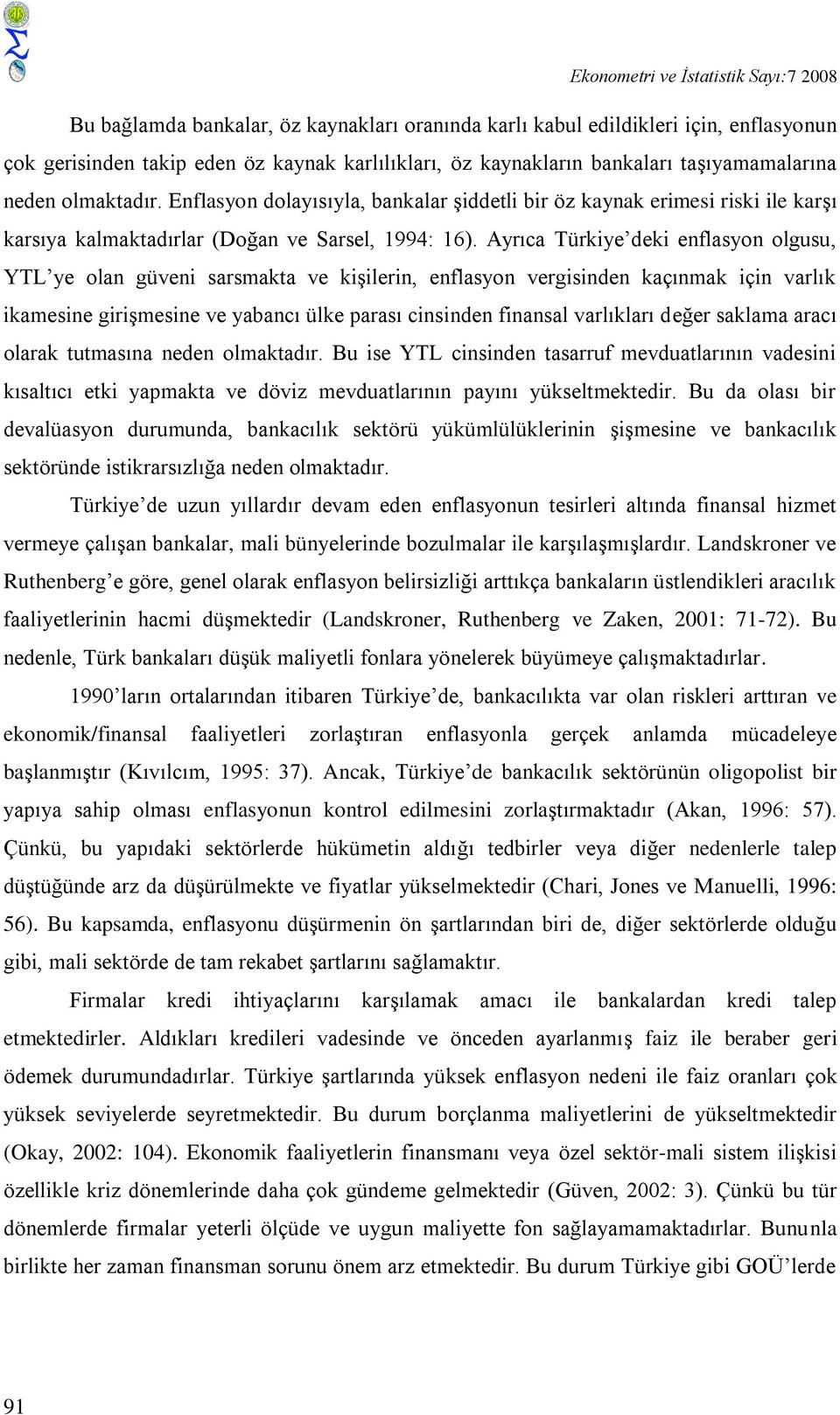 Ekonometri ve İstatistik Sayı:7 2008

Bu bağlamda bankalar, öz kaynakları oranında karlı kabul edildikleri için, enflasyonun çok gerisinden takip eden öz kaynak karlılıkları, öz kaynakların bankaları taşıyamamalarına neden olmaktadır. Enflasyon dolayısıyla, bankalar şiddetli bir öz kaynak erimesi riski ile karşı karsıya kalmaktadırlar (Doğan ve Sarsel, 1994: 16). Ayrıca Türkiye'deki enflasyon olgusu, YTL'ye olan güveni sarsmakta ve kişilerin, enflasyon vergisinden kaçınmak için varlık ikamesine girişmesine ve yabancı ülke parası cinsinden finansal varlıkları değer saklama aracı olarak tutmasına neden olmaktadır. Bu ise YTL cinsinden tasarruf mevduatlarının vadesini kısaltıcı etki yapmakta ve döviz mevduatlarının payını yükseltmektedir. Bu da olası bir devalüasyon durumunda, bankacılık sektörü yükümlülüklerinin şişmesine ve bankacılık sektöründe istikrarsızlığa neden olmaktadır.

Türkiye'de uzun yıllardır devam eden enflasyonun tesirleri altında finansal hizmet vermeye çalışan bankalar, mali bünyelerinde bozulmalar ile karşılaşmışlardır. Landskroner ve Ruthenberg'e göre, genel olarak enflasyon belirsizliği arttıkça bankaların üstlendikleri aracılık faaliyetlerinin hacmi düşmektedir (Landskroner, Ruthenberg ve Zaken, 2001: 71-72). Bu nedenle, Türk bankaları düşük maliyetli fonlara yönelerek büyümeye çalışmaktadırlar.

1990'ların ortalarından itibaren Türkiye'de, bankacılıkta var olan riskleri arttıran ve ekonomik/finansal faaliyetleri zorlaştıran enflasyonla gerçek anlamda mücadeleye başlanmıştır (Kıvılcım, 1995: 37). Ancak, Türkiye'de bankacılık sektörünün oligopolist bir yapıya sahip olması enflasyonun kontrol edilmesini zorlaştırmaktadır (Akan, 1996: 57). Çünkü, bu yapıdaki sektörlerde hükümetin aldığı tedbirler veya diğer nedenlerle talep düştüğünde arz da düşürülmekte ve fiyatlar yükselmektedir (Chari, Jones ve Manuelli, 1996: 56). Bu kapsamda, enflasyonu düşürmenin ön şartlarından biri de, diğer sektörlerde olduğu gibi, mali sektörde de tam rekabet şartlarını sağlamaktır.

Firmalar kredi ihtiyaçlarını karşılamak amacı ile bankalardan kredi talep etmektedirler. Aldıkları kredileri vadesinde ve önceden ayarlanmış faiz ile beraber geri ödemek durumundadırlar. Türkiye şartlarında yüksek enflasyon nedeni ile faiz oranları çok yüksek seviyelerde seyretmektedir. Bu durum borçlanma maliyetlerini de yükseltmektedir (Okay, 2002: 104). Ekonomik faaliyetlerin finansmanı veya özel sektör-mali sistem ilişkisi özellikle kriz dönemlerinde daha çok gündeme gelmektedir (Güven, 2002: 3). Çünkü bu tür dönemlerde firmalar yeterli ölçüde ve uygun maliyette fon sağlayamamaktadırlar. Bununla birlikte her zaman finansman sorunu önem arz etmektedir. Bu durum Türkiye gibi GOÜ'lerde

91